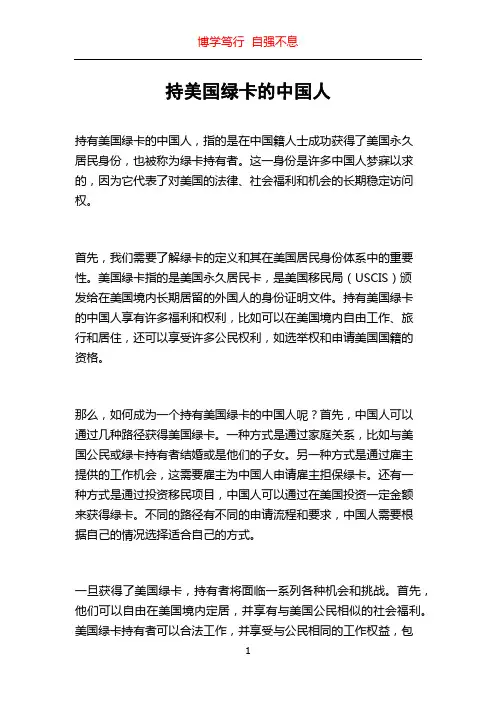 博学笃行 自强不息

持美国绿卡的中国人

持有美国绿卡的中国人，指的是在中国籍人士成功获得了美国永久居民身份，也被称为绿卡持有者。这一身份是许多中国人梦寐以求的，因为它代表了对美国的法律、社会福利和机会的长期稳定访问权。

首先，我们需要了解绿卡的定义和其在美国居民身份体系中的重要性。美国绿卡指的是美国永久居民卡，是美国移民局（USCIS）颁发给在美国境内长期居留的外国人的身份证明文件。持有美国绿卡的中国人享有许多福利和权利，比如可以在美国境内自由工作、旅行和居住，还可以享受许多公民权利，如选举权和申请美国国籍的资格。

那么，如何成为一个持有美国绿卡的中国人呢？首先，中国人可以通过几种路径获得美国绿卡。一种方式是通过家庭关系，比如与美国公民或绿卡持有者结婚或是他们的子女。另一种方式是通过雇主提供的工作机会，这需要雇主为中国人申请雇主担保绿卡。还有一种方式是通过投资移民项目，中国人可以通过在美国投资一定金额来获得绿卡。不同的路径有不同的申请流程和要求，中国人需要根据自己的情况选择适合自己的方式。

一旦获得了美国绿卡，持有者将面临一系列各种机会和挑战。首先，他们可以自由在美国境内定居，并享有与美国公民相似的社会福利。美国绿卡持有者可以合法工作，并享受与公民相同的工作权益，包

1